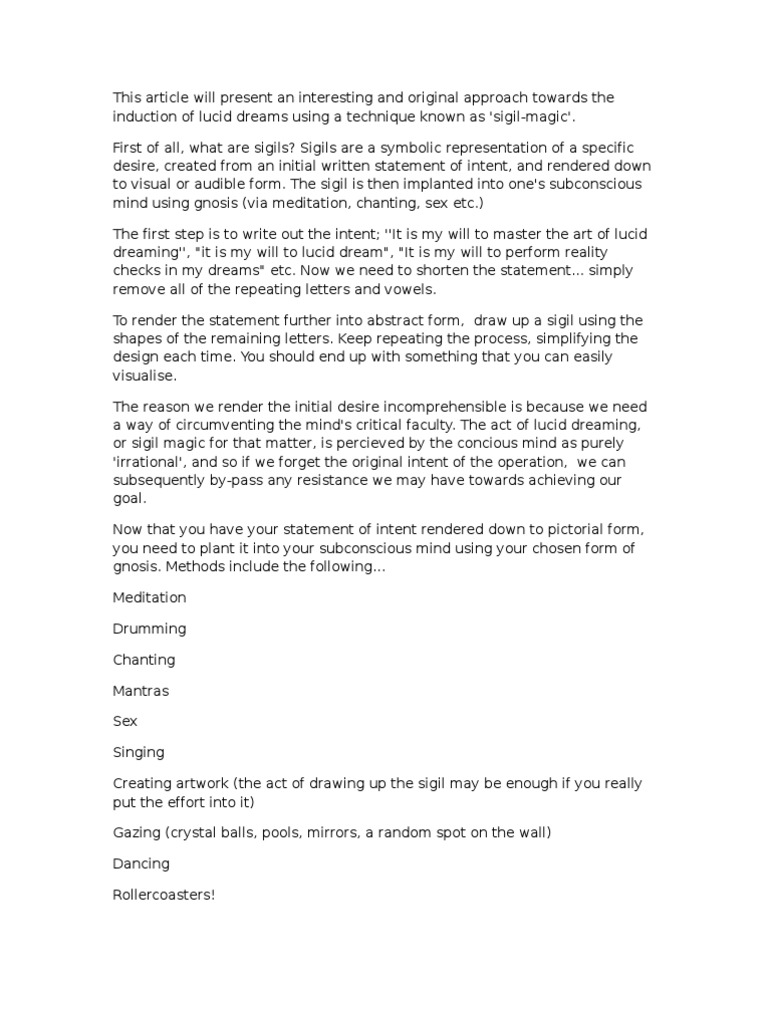 This article will present an interesting and original approach towards the induction of lucid dreams using a technique known as 'sigil-magic'.

First of all, what are sigils? Sigils are a symbolic representation of a specific desire, created from an initial written statement of intent, and rendered down to visual or audible form. The sigil is then implanted into one's subconscious mind using gnosis (via meditation, chanting, sex etc.)

The first step is to write out the intent; ''It is my will to master the art of lucid dreaming'', "it is my will to lucid dream", "It is my will to perform reality checks in my dreams" etc. Now we need to shorten the statement... simply remove all of the repeating letters and vowels.

To render the statement further into abstract form, draw up a sigil using the shapes of the remaining letters. Keep repeating the process, simplifying the design each time. You should end up with something that you can easily visualise.

The reason we render the initial desire incomprehensible is because we need a way of circumventing the mind's critical faculty. The act of lucid dreaming, or sigil magic for that matter, is percieved by the concious mind as purely 'irrational', and so if we forget the original intent of the operation, we can subsequently by-pass any resistance we may have towards achieving our goal.

Now that you have your statement of intent rendered down to pictorial form, you need to plant it into your subconscious mind using your chosen form of gnosis. Methods include the following...

Meditation

Drumming

Chanting

Mantras

Sex

Singing

Creating artwork (the act of drawing up the sigil may be enough if you really put the effort into it)

Gazing (crystal balls, pools, mirrors, a random spot on the wall)

Dancing

Rollercoasters!